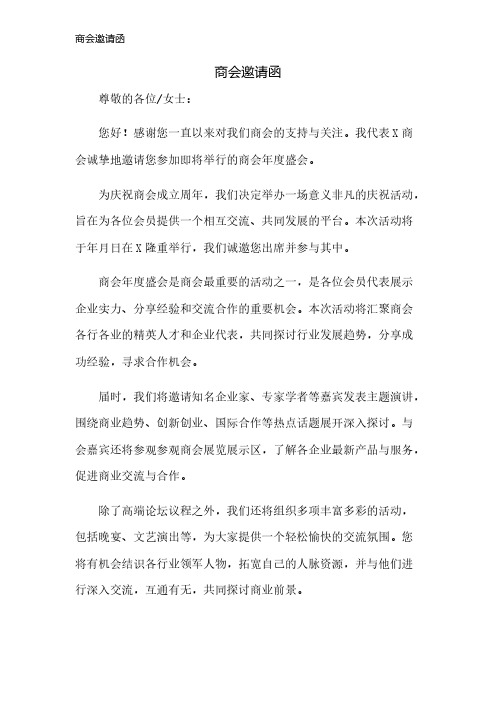 商会邀请函

商会邀请函

尊敬的各位/女士：

您好！感谢您一直以来对我们商会的支持与关注。我代表X商会诚挚地邀请您参加即将举行的商会年度盛会。

为庆祝商会成立周年，我们决定举办一场意义非凡的庆祝活动，旨在为各位会员提供一个相互交流、共同发展的平台。本次活动将于年月日在X隆重举行，我们诚邀您出席并参与其中。

商会年度盛会是商会最重要的活动之一，是各位会员代表展示企业实力、分享经验和交流合作的重要机会。本次活动将汇聚商会各行各业的精英人才和企业代表，共同探讨行业发展趋势，分享成功经验，寻求合作机会。

届时，我们将邀请知名企业家、专家学者等嘉宾发表主题演讲，围绕商业趋势、创新创业、国际合作等热点话题展开深入探讨。与会嘉宾还将参观参观商会展览展示区，了解各企业最新产品与服务，促进商业交流与合作。

除了高端论坛议程之外，我们还将组织多项丰富多彩的活动，包括晚宴、文艺演出等，为大家提供一个轻松愉快的交流氛围。您将有机会结识各行业领军人物，拓宽自己的人脉资源，并与他们进行深入交流，互通有无，共同探讨商业前景。